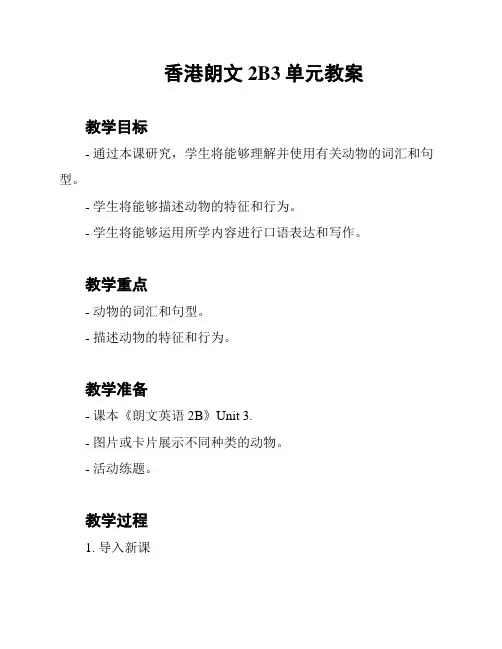 香港朗文 2B3 单元教案

教学目标

- 通过本课研究，学生将能够理解并使用有关动物的词汇和句型。

- 学生将能够描述动物的特征和行为。

- 学生将能够运用所学内容进行口语表达和写作。

教学重点

- 动物的词汇和句型。

- 描述动物的特征和行为。

教学准备

- 课本《朗文英语 2B》Unit 3.

- 图片或卡片展示不同种类的动物。

- 活动练题。

教学过程

1. 导入新课